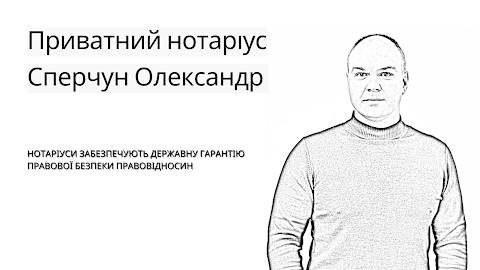 Приватний нотаріус
Сперчун Олександр

НОТАРІУСИ ЗАБЕЗПЕЧУЮТЬ ДЕРЖАВНУ ГАРАНТІЮ ПРАВОВОЇ БЕЗПЕКИ ПРАВОВІДНОСИН